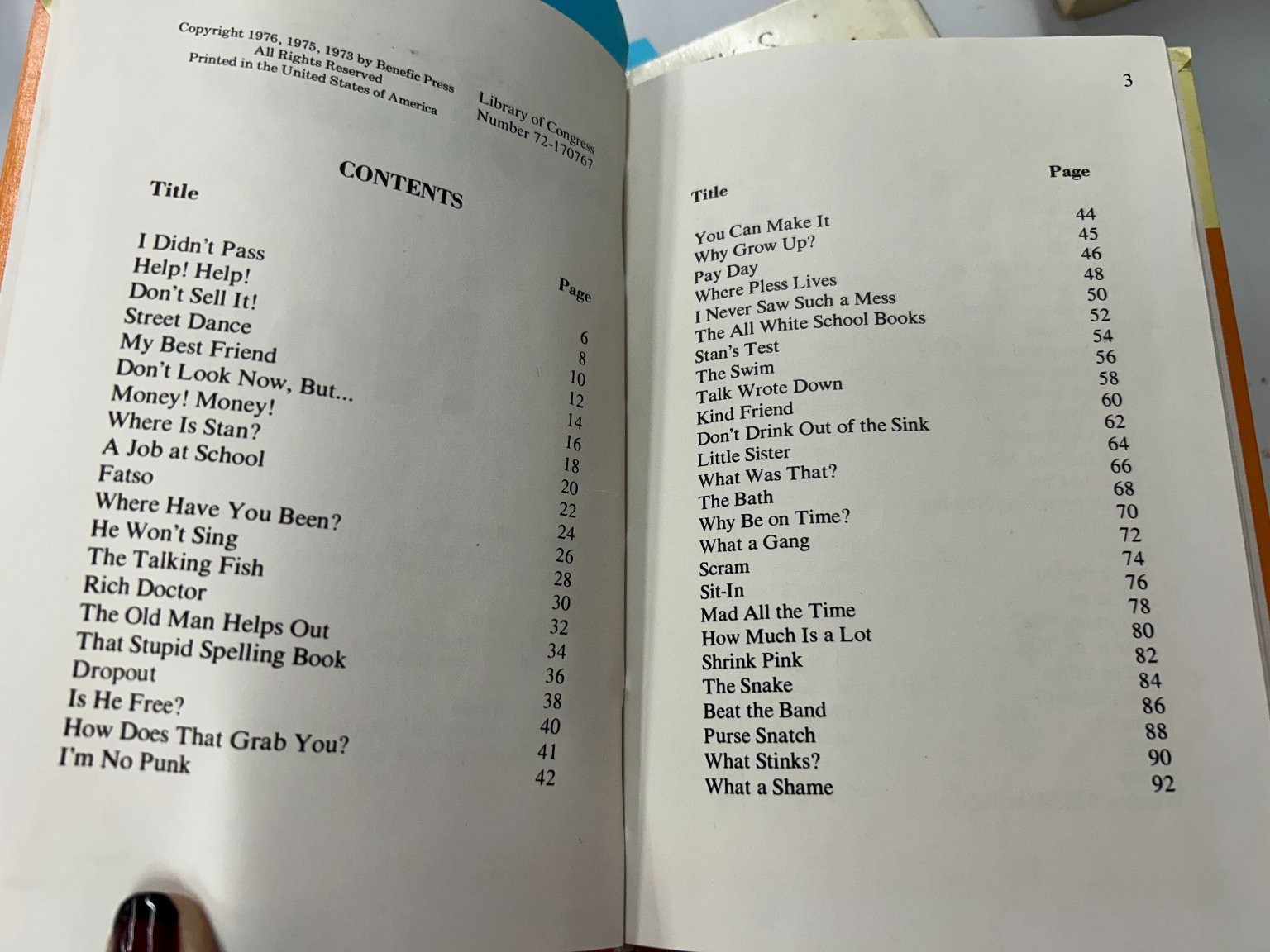 Copyright 1976, 1975, 1973 by Benefic Press
All Rights Reserved
Printed in the United States of America

Library of Congress
Number 72-170767

CONTENTS

Title
Page

I Didn't Pass 6
Help! Help! 8
Don't Sell It! 10
Street Dance 12
My Best Friend 14
Don't Look Now, But... 16
Money! Money! 18
Where Is Stan? 20
A Job at School 22
Fatso 24
Where Have You Been? 26
He Won't Sing 28
The Talking Fish 30
Rich Doctor 32
The Old Man Helps Out 34
That Stupid Spelling Book 36
Dropout 38
Is He Free? 40
How Does That Grab You? 41
I'm No Punk 42

3

Title
Page

You Can Make It 44
Why Grow Up? 45
Pay Day 46
Where Pless Lives 48
I Never Saw Such a Mess 50
The All White School Books 52
Stan's Test 54
The Swim 56
Talk Wrote Down 58
Kind Friend 60
Don't Drink Out of the Sink 62
Little Sister 64
What Was That? 66
The Bath 68
Why Be on Time? 70
What a Gang 72
Scram 74
Sit-In 76
Mad All the Time 78
How Much Is a Lot 80
Shrink Pink 82
The Snake 84
Beat the Band 86
Purse Snatch 88
What Stinks? 90
What a Shame 92